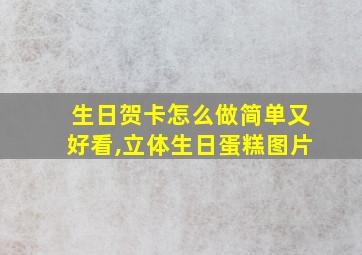 生日贺卡怎么做简单又好看,立体生日蛋糕图片